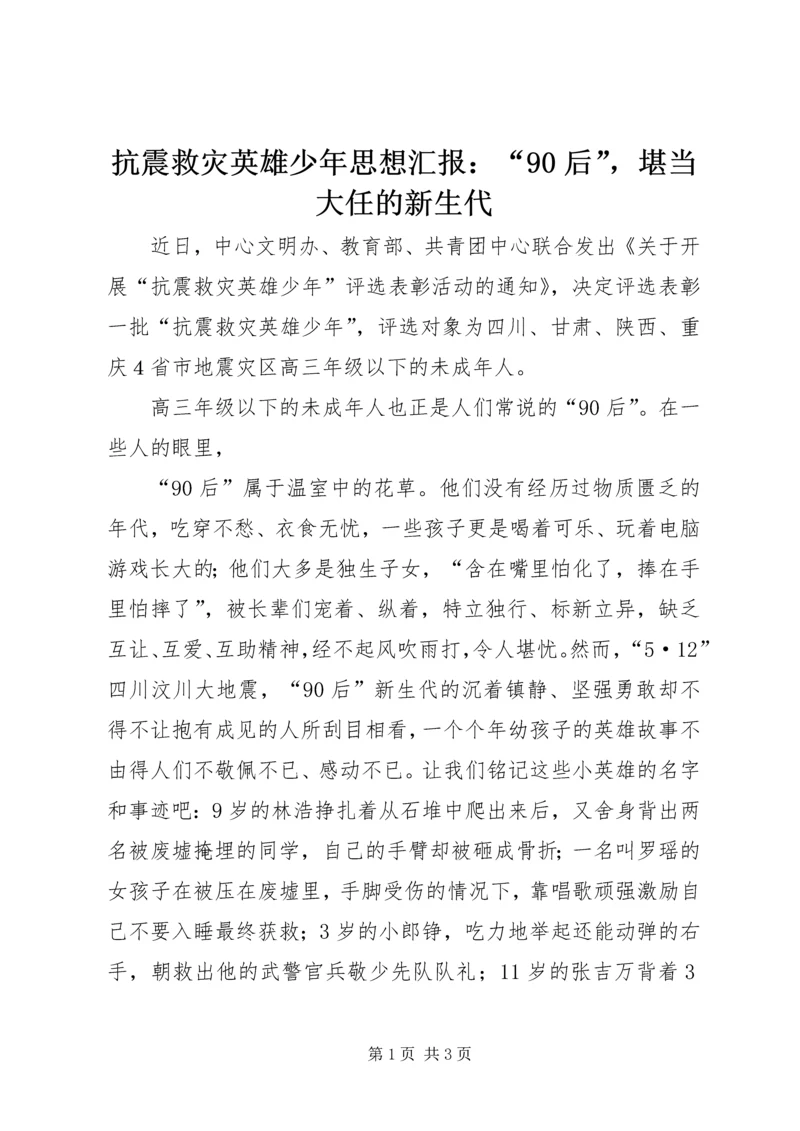 抗震救灾英雄少年思想汇报：“90后”，堪当大任的新生代

近日，中心文明办、教育部、共青团中心联合发出《关于开展“抗震救灾英雄少年”评选表彰活动的通知》，决定评选表彰一批“抗震救灾英雄少年”，评选对象为四川、甘肃、陕西、重庆4省市地震灾区高三年级以下的未成年人。

高三年级以下的未成年人也正是人们常说的“90后”。在一些人的眼里，

“90后”属于温室中的花草。他们没有经历过物质匮乏的年代，吃穿不愁、衣食无忧，一些孩子更是喝着可乐、玩着电脑游戏长大的；他们大多是独生子女，“含在嘴里怕化了，捧在手里怕摔了”，被长辈们宠着、纵着，特立独行、标新立异，缺乏互让、互爱、互助精神，经不起风吹雨打，令人堪忧。然而，“5·12”四川汶川大地震，“90后”新生代的沉着镇静、坚强勇敢却不得不让抱有成见的人所刮目相看，一个个年幼孩子的英雄故事不由得人们不敬佩不已、感动不已。让我们铭记这些小英雄的名字和事迹吧：9岁的林浩挣扎着从石堆中爬出来后，又舍身背出两名被废墟掩埋的同学，自己的手臂却被砸成骨折；一名叫罗瑶的女孩子在被压在废墟里，手脚受伤的情况下，靠唱歌顽强激励自己不要入睡最终获救；3岁的小郎铮，吃力地举起还能动弹的右手，朝救出他的武警官兵敬少先队队礼；11岁的张吉万背着3

第1页 共3页